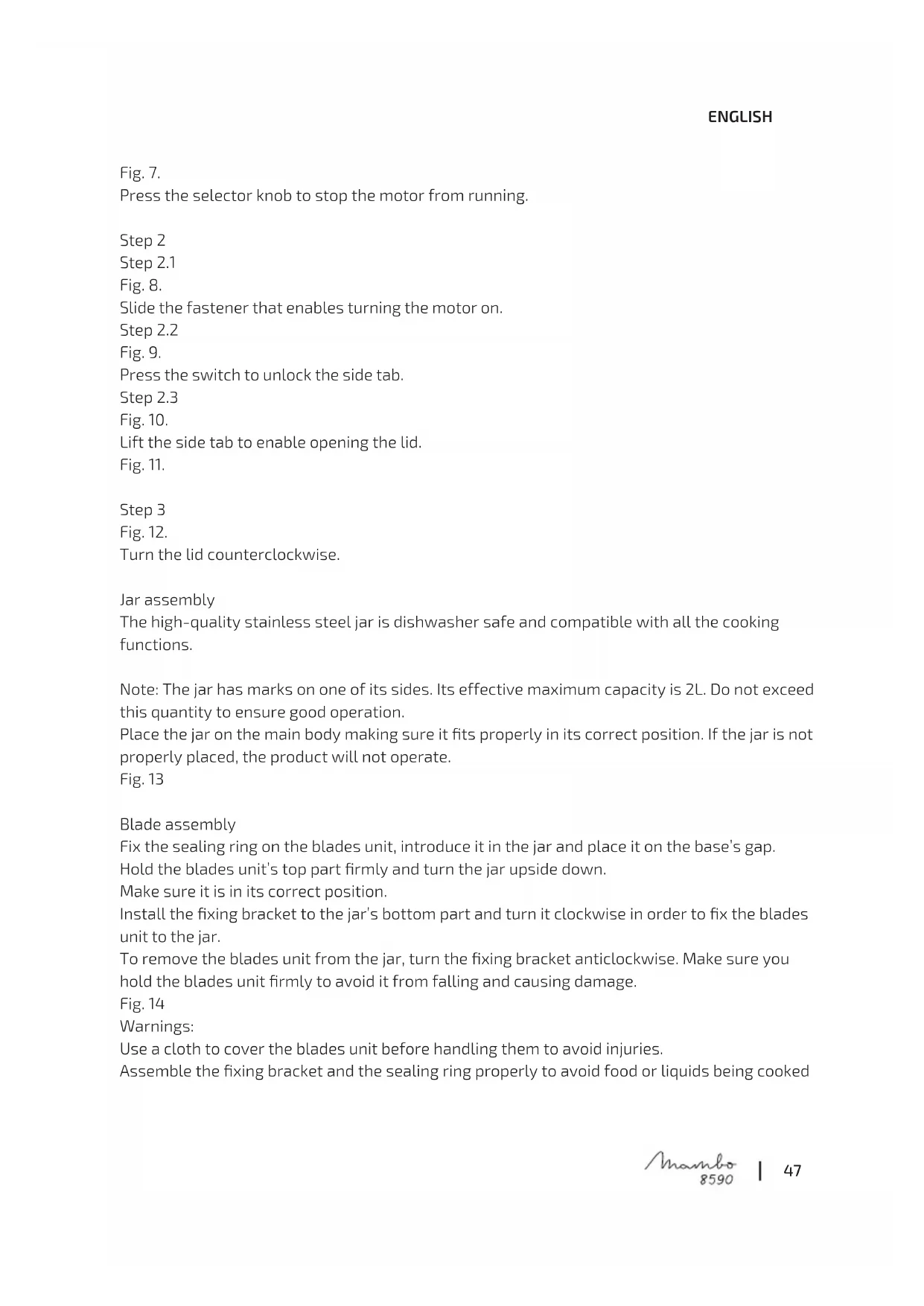 ENGLISH

Fig. 7.
Press the selector knob to stop the motor from running.

Step 2
Step 2.1
Fig. 8.
Slide the fastener that enables turning the motor on.
Step 2.2
Fig. 9.
Press the switch to unlock the side tab.
Step 2.3
Fig. 10.
Lift the side tab to enable opening the lid.
Fig. 11.

Step 3
Fig. 12.
Turn the lid counterclockwise.

Jar assembly
The high-quality stainless steel jar is dishwasher safe and compatible with all the cooking functions.

Note: The jar has marks on one of its sides. Its effective maximum capacity is 2L. Do not exceed this quantity to ensure good operation.
Place the jar on the main body making sure it fits properly in its correct position. If the jar is not properly placed, the product will not operate.
Fig. 13

Blade assembly
Fix the sealing ring on the blades unit, introduce it in the jar and place it on the base's gap.
Hold the blades unit's top part firmly and turn the jar upside down.
Make sure it is in its correct position.
Install the fixing bracket to the jar's bottom part and turn it clockwise in order to fix the blades unit to the jar.
To remove the blades unit from the jar, turn the fixing bracket anticlockwise. Make sure you hold the blades unit firmly to avoid it from falling and causing damage.
Fig. 14
Warnings:
Use a cloth to cover the blades unit before handling them to avoid injuries.
Assemble the fixing bracket and the sealing ring properly to avoid food or liquids being cooked

Mambo 8590 | 47